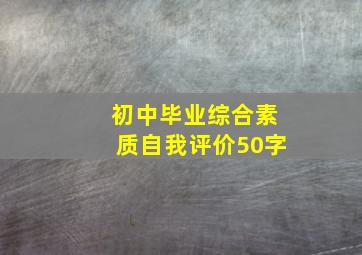 初中毕业综合素质自我评价50字